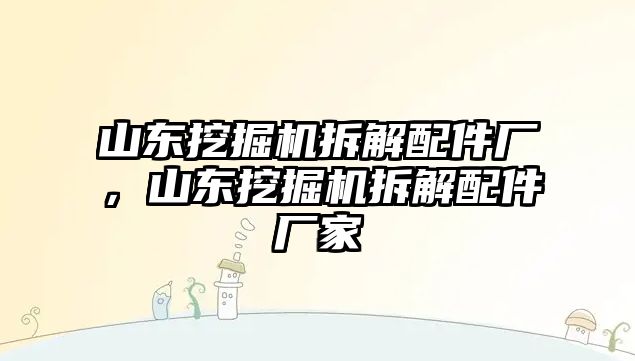 山东挖掘机拆解配件厂，山东挖掘机拆解配件厂家